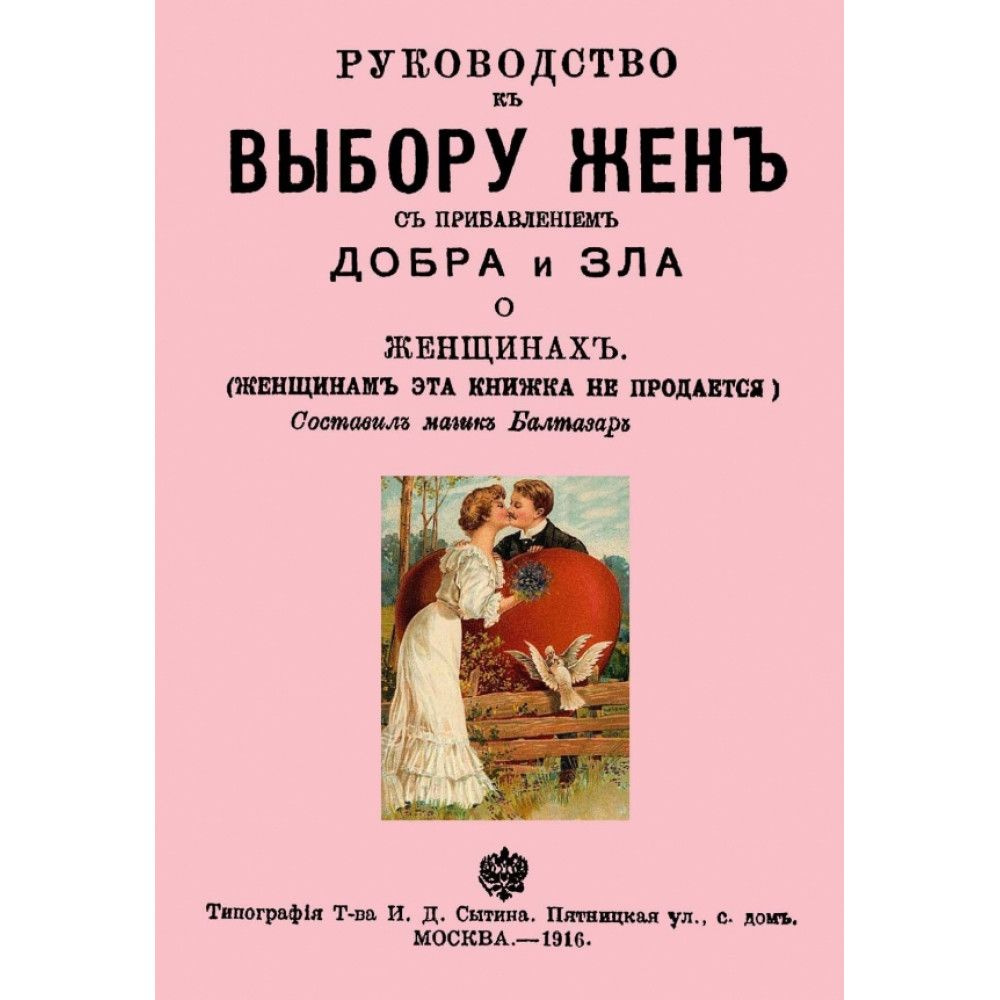 РУКОВОДСТВО
КЪ
ВЫБОРУ ЖЕНЪ
СЪ ПРИБАВЛЕНІЕМЪ
ДОБРА и ЗЛА
О
ЖЕНЩИНАХЪ.
(ЖЕНЩИНАМЪ ЭТА КНИЖКА НЕ ПРОДАЕТСЯ)
Составилъ магикъ Балтазаръ

Типографія Т-ва И. Д. Сытина. Пятницкая ул., с. домъ.
МОСКВА.—1916.